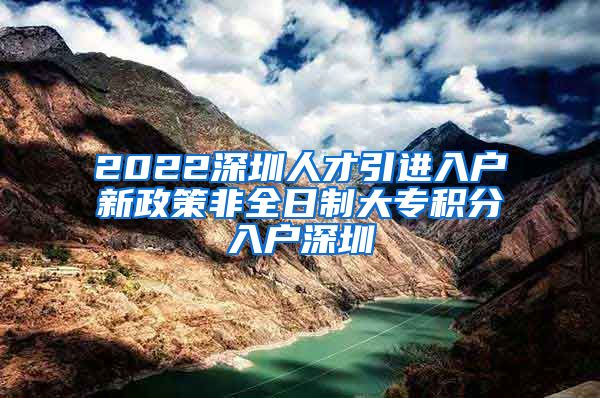 2022深圳人才引进入户新政策非全日制大专积分入户深圳